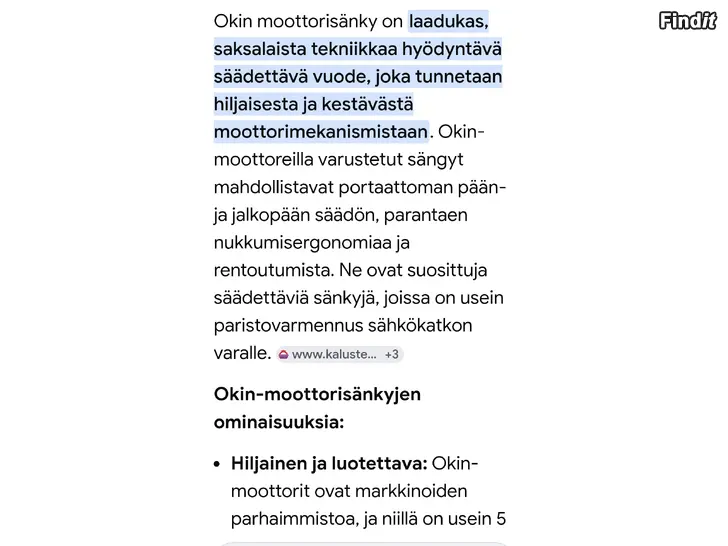 Findit

Okin moottorisänky on laadukas, saksalaista tekniikkaa hyödyntävä säädettävä vuode, joka tunnetaan hiljaisesta ja kestävästä moottorimekanismistaan. Okin-moottoreilla varustetut sängyt mahdollistavat portaattoman pään- ja jalkopään säädön, parantaen nukkumisergonomiaa ja rentoutumista. Ne ovat suosittuja säädettäviä sänkyjä, joissa on usein paristovarmennus sähkökatkon varalle. www.kaluste... +3

Okin-moottorisänkyjen ominaisuuksia:

• Hiljainen ja luotettava: Okin-moottorit ovat markkinoiden parhaimmistoa, ja niillä on usein 5